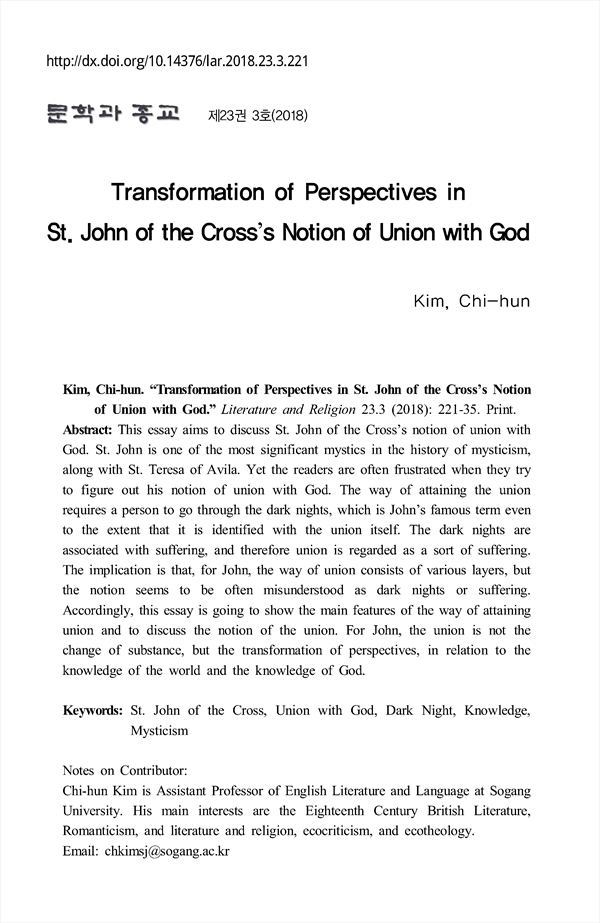 http://dx.doi.org/10.14376/lar.2018.23.3.221

문학과 종교 제23권 3호(2018)

Transformation of Perspectives in St. John of the Cross's Notion of Union with God

Kim, Chi-hun

Kim, Chi-hun. "Transformation of Perspectives in St. John of the Cross's Notion of Union with God." Literature and Religion 23.3 (2018): 221-35. Print.

Abstract: This essay aims to discuss St. John of the Cross's notion of union with God. St. John is one of the most significant mystics in the history of mysticism, along with St. Teresa of Avila. Yet the readers are often frustrated when they try to figure out his notion of union with God. The way of attaining the union requires a person to go through the dark nights, which is John's famous term even to the extent that it is identified with the union itself. The dark nights are associated with suffering, and therefore union is regarded as a sort of suffering. The implication is that, for John, the way of union consists of various layers, but the notion seems to be often misunderstood as dark nights or suffering. Accordingly, this essay is going to show the main features of the way of attaining union and to discuss the notion of the union. For John, the union is not the change of substance, but the transformation of perspectives, in relation to the knowledge of the world and the knowledge of God.

Keywords: St. John of the Cross, Union with God, Dark Night, Knowledge, Mysticism

Notes on Contributor:
Chi-hun Kim is Assistant Professor of English Literature and Language at Sogang University. His main interests are the Eighteenth Century British Literature, Romanticism, and literature and religion, ecocriticism, and ecotheology.
Email: chkimsj@sogang.ac.kr